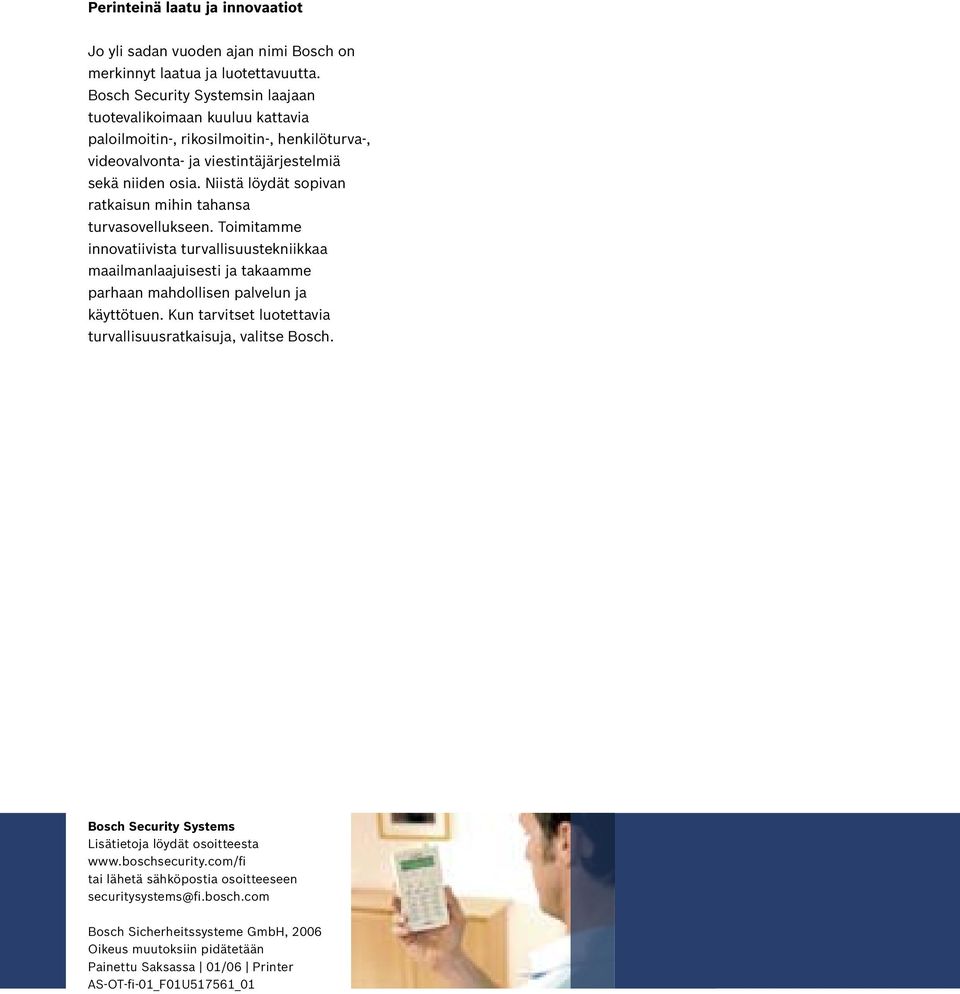 Perinteinä laatu ja innovaatiot

Jo yli sadan vuoden ajan nimi Bosch on merkinnyt laatua ja luotettavuutta. Bosch Security Systemsin laajaan tuotevalikoimaan kuuluu kattavia paloilmoitin-, rikosilmoitin-, henkilöturva-, videovalvonta- ja viestintäjärjestelmiä sekä niiden osia. Niistä löydät sopivan ratkaisun mihin tahansa turvasovellukseen. Toimitamme innovatiivista turvallisuustekniikkaa maailmanlaajuisesti ja takaamme parhaan mahdollisen palvelun ja käyttötuen. Kun tarvitset luotettavia turvallisuusratkaisuja, valitse Bosch.

Bosch Security Systems
Lisätietoja löydät osoitteesta
www.boschsecurity.com/fi
tai lähetä sähköpostia osoitteeseen
securitysystems@fi.bosch.com

Bosch Sicherheitssysteme GmbH, 2006
Oikeus muutoksiin pidätetään
Painettu Saksassa | 01/06 | Printer
AS-OT-fi-01_F01U517561_01